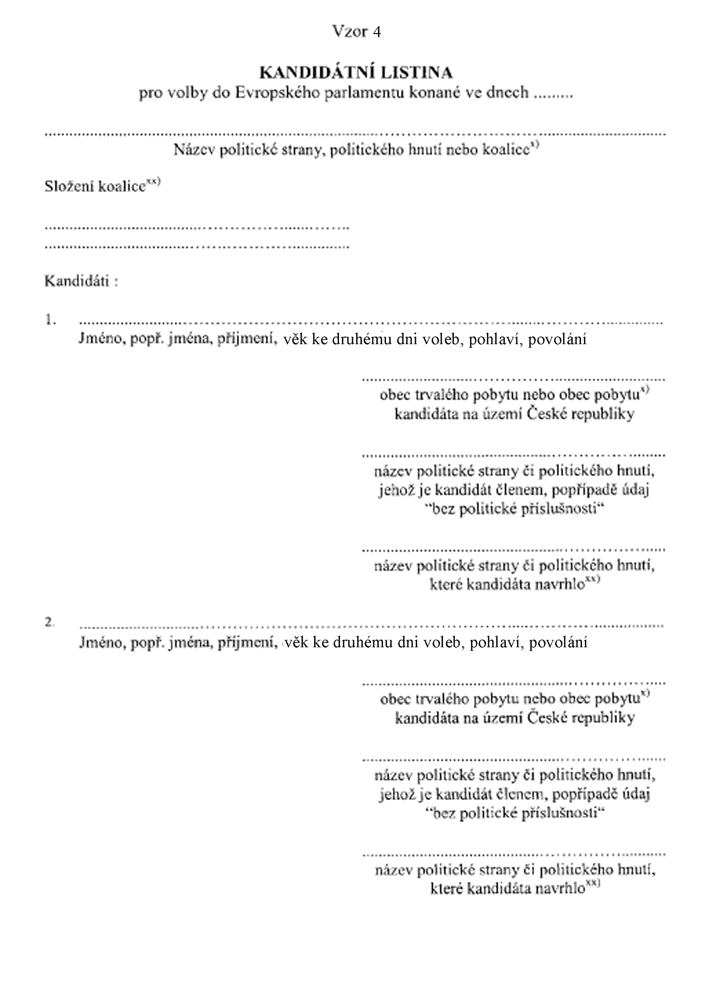 Vzor 4

KANDIDÁTNÍ LISTINA
pro volby do Evropského parlamentu konané ve dnech ____

____
Název politické strany, politického hnutí nebo koalice$^{x)}$

Složení koalice$^{xx)}$

____
____

Kandidáti :

1. ____
Jméno, popř. jména, příjmení, věk ke druhému dni voleb, pohlaví, povolání

____
obec trvalého pobytu nebo obec pobytu$^{x)}$
kandidáta na území České republiky

____
název politické strany či politického hnutí,
jehož je kandidát členem, popřípadě údaj
"bez politické příslušnosti"

____
název politické strany či politického hnutí,
které kandidáta navrhlo$^{xx)}$

2. ____
Jméno, popř. jména, příjmení, věk ke druhému dni voleb, pohlaví, povolání

____
obec trvalého pobytu nebo obec pobytu$^{x)}$
kandidáta na území České republiky

____
název politické strany či politického hnutí,
jehož je kandidát členem, popřípadě údaj
"bez politické příslušnosti"

____
název politické strany či politického hnutí,
které kandidáta navrhlo$^{xx)}$